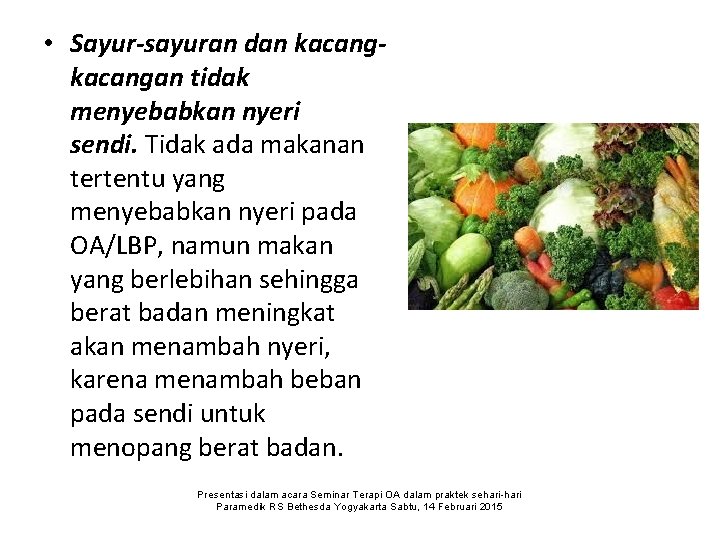 • Sayur-sayuran dan kacang-kacangan tidak menyebabkan nyeri sendi. Tidak ada makanan tertentu yang menyebabkan nyeri pada OA/LBP, namun makan yang berlebihan sehingga berat badan meningkat akan menambah nyeri, karena menambah beban pada sendi untuk menopang berat badan.

Presentasi dalam acara Seminar Terapi OA dalam praktek sehari-hari Paramedik RS Bethesda Yogyakarta Sabtu, 14 Februari 2015